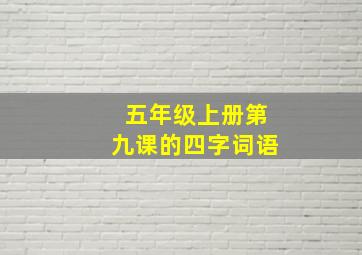 五年级上册第九课的四字词语